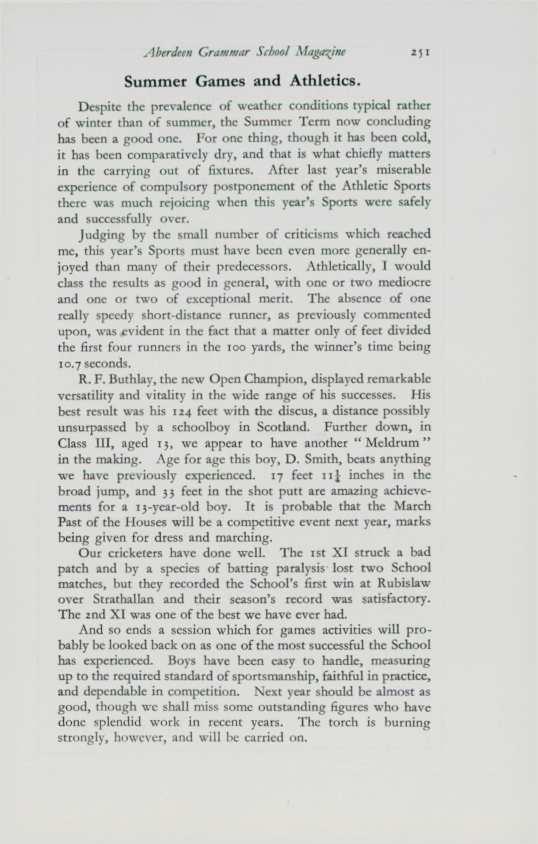 Aberdeen Grammar School Magazine 251

Summer Games and Athletics.

Despite the prevalence of weather conditions typical rather of winter than of summer, the Summer Term now concluding has been a good one. For one thing, though it has been cold, it has been comparatively dry, and that is what chiefly matters in the carrying out of fixtures. After last year's miserable experience of compulsory postponement of the Athletic Sports there was much rejoicing when this year's Sports were safely and successfully over.

Judging by the small number of criticisms which reached me, this year's Sports must have been even more generally enjoyed than many of their predecessors. Athletically, I would class the results as good in general, with one or two mediocre and one or two of exceptional merit. The absence of one really speedy short-distance runner, as previously commented upon, was evident in the fact that a matter only of feet divided the first four runners in the 100 yards, the winner's time being 10.7 seconds.

R. F. Buthlay, the new Open Champion, displayed remarkable versatility and vitality in the wide range of his successes. His best result was his 124 feet with the discus, a distance possibly unsurpassed by a schoolboy in Scotland. Further down, in Class III, aged 13, we appear to have another "Meldrum" in the making. Age for age this boy, D. Smith, beats anything we have previously experienced. 17 feet $11\frac{1}{4}$ inches in the broad jump, and 33 feet in the shot putt are amazing achievements for a 13-year-old boy. It is probable that the March Past of the Houses will be a competitive event next year, marks being given for dress and marching.

Our cricketers have done well. The 1st XI struck a bad patch and by a species of batting paralysis lost two School matches, but they recorded the School's first win at Rubislaw over Strathallan and their season's record was satisfactory. The 2nd XI was one of the best we have ever had.

And so ends a session which for games activities will probably be looked back on as one of the most successful the School has experienced. Boys have been easy to handle, measuring up to the required standard of sportsmanship, faithful in practice, and dependable in competition. Next year should be almost as good, though we shall miss some outstanding figures who have done splendid work in recent years. The torch is burning strongly, however, and will be carried on.